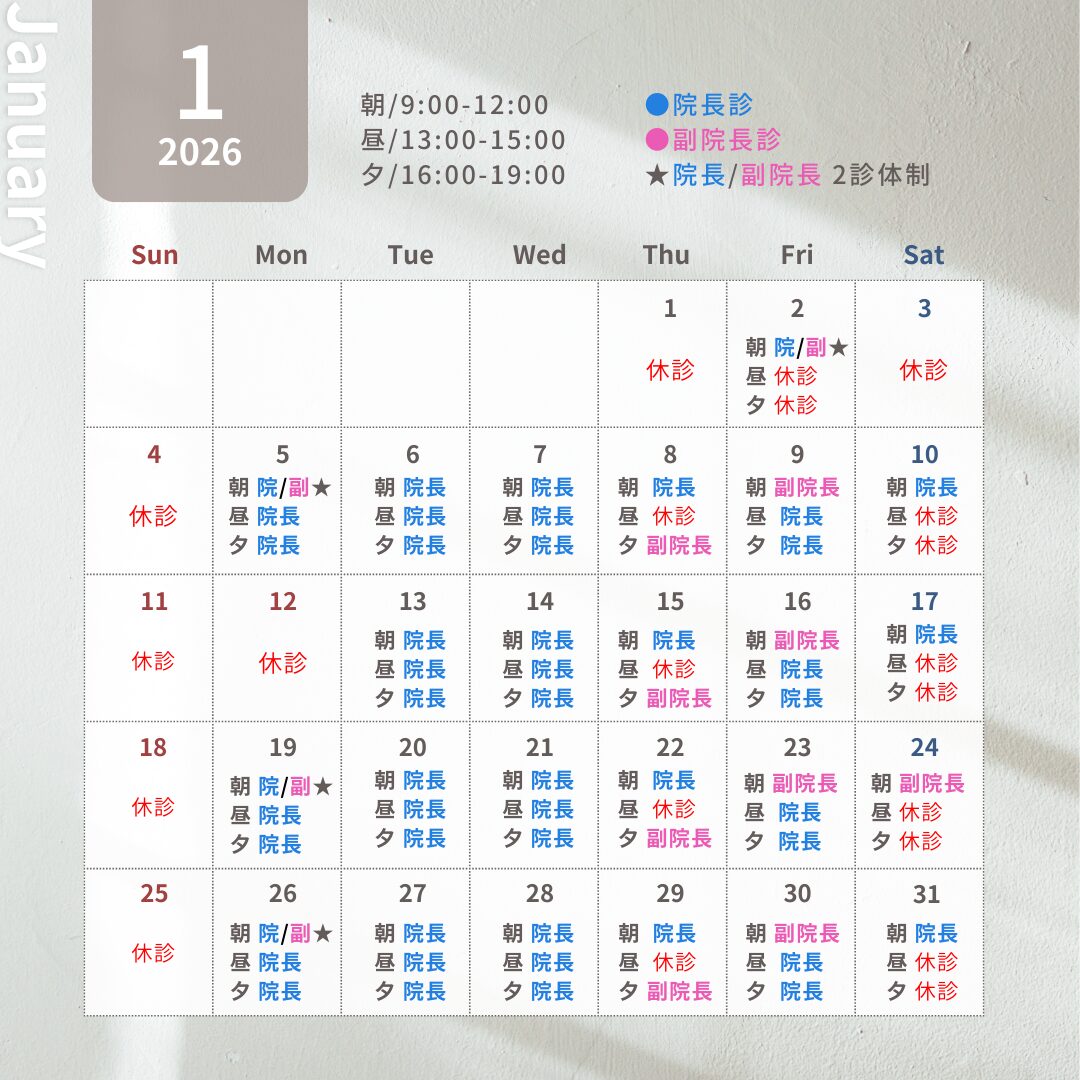 January

1
2026

朝/9:00-12:00
昼/13:00-15:00
夕/16:00-19:00

●院長診
●副院長診
★院長/副院長 2診体制

| Sun | Mon | Tue | Wed | Thu | Fri | Sat |
|---|---|---|---|---|---|---|
| | | | | 1 休診 | 2 朝 院/副★ 昼 休診 夕 休診 | 3 休診 |
| 4 休診 | 5 朝 院/副★ 昼 院長 夕 院長 | 6 朝 院長 昼 院長 夕 院長 | 7 朝 院長 昼 院長 夕 院長 | 8 朝 院長 昼 休診 夕 副院長 | 9 朝 副院長 昼 院長 夕 院長 | 10 朝 院長 昼 休診 夕 休診 |
| 11 休診 | 12 休診 | 13 朝 院長 昼 院長 夕 院長 | 14 朝 院長 昼 院長 夕 院長 | 15 朝 院長 昼 休診 夕 副院長 | 16 朝 副院長 昼 院長 夕 院長 | 17 朝 院長 昼 休診 夕 休診 |
| 18 休診 | 19 朝 院/副★ 昼 院長 夕 院長 | 20 朝 院長 昼 院長 夕 院長 | 21 朝 院長 昼 院長 夕 院長 | 22 朝 院長 昼 休診 夕 副院長 | 23 朝 副院長 昼 院長 夕 院長 | 24 朝 副院長 昼 休診 夕 休診 |
| 25 休診 | 26 朝 院/副★ 昼 院長 夕 院長 | 27 朝 院長 昼 院長 夕 院長 | 28 朝 院長 昼 院長 夕 院長 | 29 朝 院長 昼 休診 夕 副院長 | 30 朝 副院長 昼 院長 夕 院長 | 31 朝 院長 昼 休診 夕 休診 |